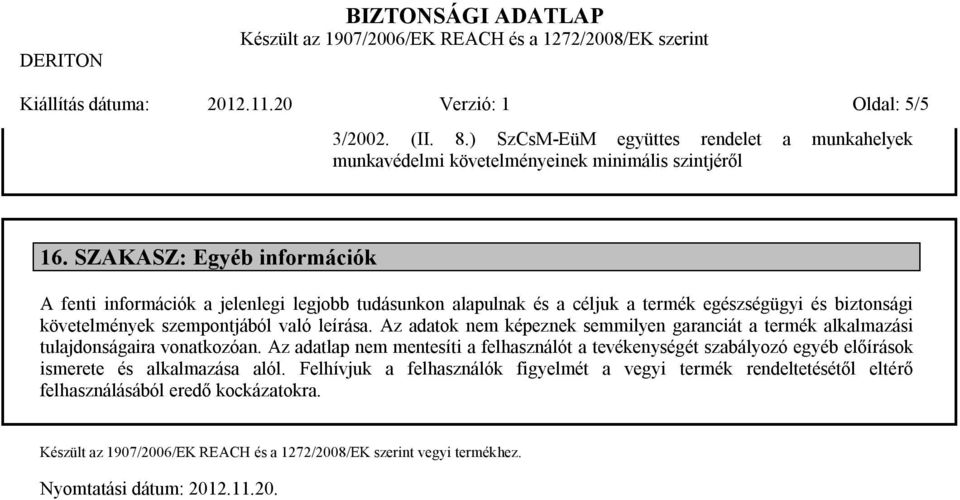 BIZTONSÁGI ADATLAP
Készült az 1907/2006/EK REACH és a 1272/2008/EK szerint

DERITON

Kiállítás dátuma: 2012.11.20 Verzió: 1 Oldal: 5/5

3/2002. (II. 8.) SzCsM-EüM együttes rendelet a munkahelyek munkavédelmi követelményeinek minimális szintjéről

16. SZAKASZ: Egyéb információk

A fenti információk a jelenlegi legjobb tudásunkon alapulnak és a céljuk a termék egészségügyi és biztonsági követelmények szempontjából való leírása. Az adatok nem képeznek semmilyen garanciát a termék alkalmazási tulajdonságaira vonatkozóan. Az adatlap nem mentesíti a felhasználót a tevékenységét szabályozó egyéb előírások ismerete és alkalmazása alól. Felhívjuk a felhasználók figyelmét a vegyi termék rendeltetésétől eltérő felhasználásából eredő kockázatokra.

Készült az 1907/2006/EK REACH és a 1272/2008/EK szerint vegyi termékhez.

Nyomtatási dátum: 2012.11.20.